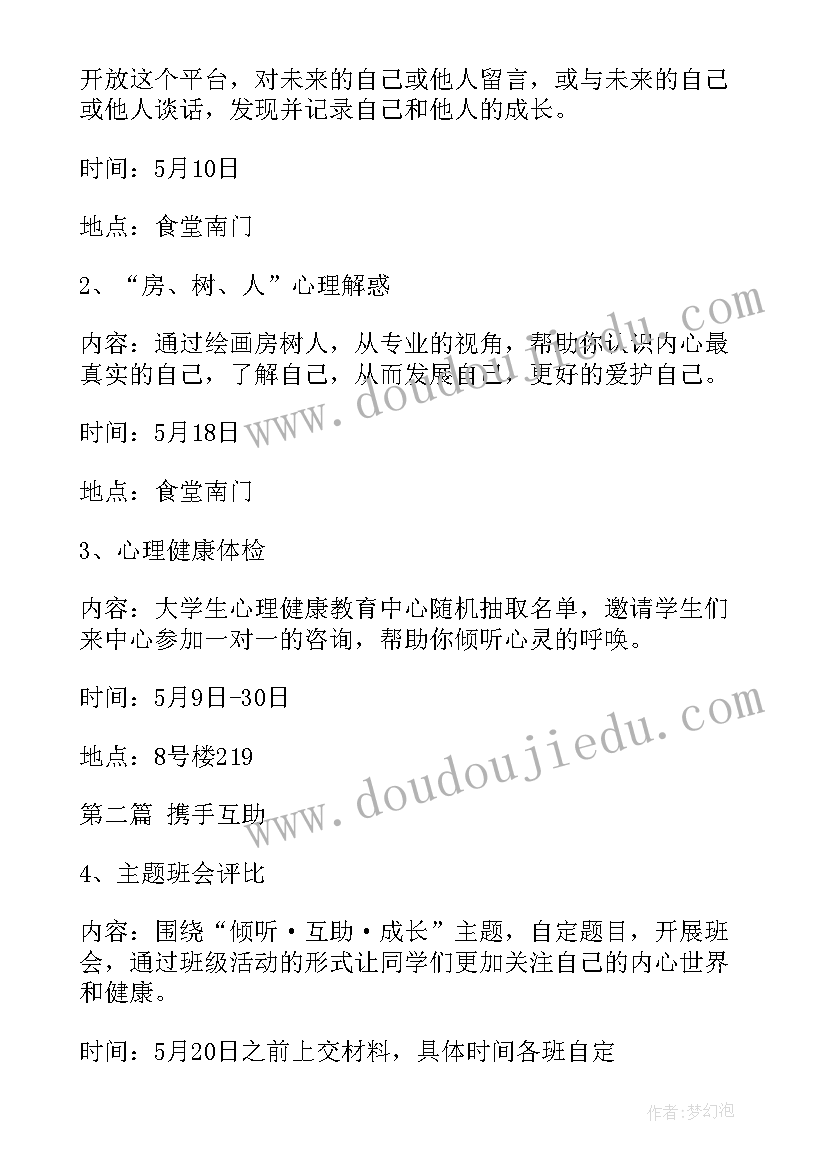 开放这个平台，对未来的自己或他人留言，或与未来的自己或他人谈话，发现并记录自己和他人的成长。

时间：5月10日

地点：食堂南门

2、“房、树、人”心理解惑

内容：通过绘画房树人，从专业的视角，帮助你认识内心最真实的自己，了解自己，从而发展自己，更好的爱护自己。

时间：5月18日

地点：食堂南门

3、心理健康体检

内容：大学生心理健康教育中心随机抽取名单，邀请学生们来中心参加一对一的咨询，帮助你倾听心灵的呼唤。

时间：5月9日-30日

地点：8号楼219

第二篇 携手互助

4、主题班会评比

内容：围绕“倾听·互助·成长”主题，自定题目，开展班会，通过班级活动的形式让同学们更加关注自己的内心世界和健康。

时间：5月20日之前上交材料，具体时间各班自定

www.doudoujiedu.com

www.doudoujiedu.com

作者:梦幻泡